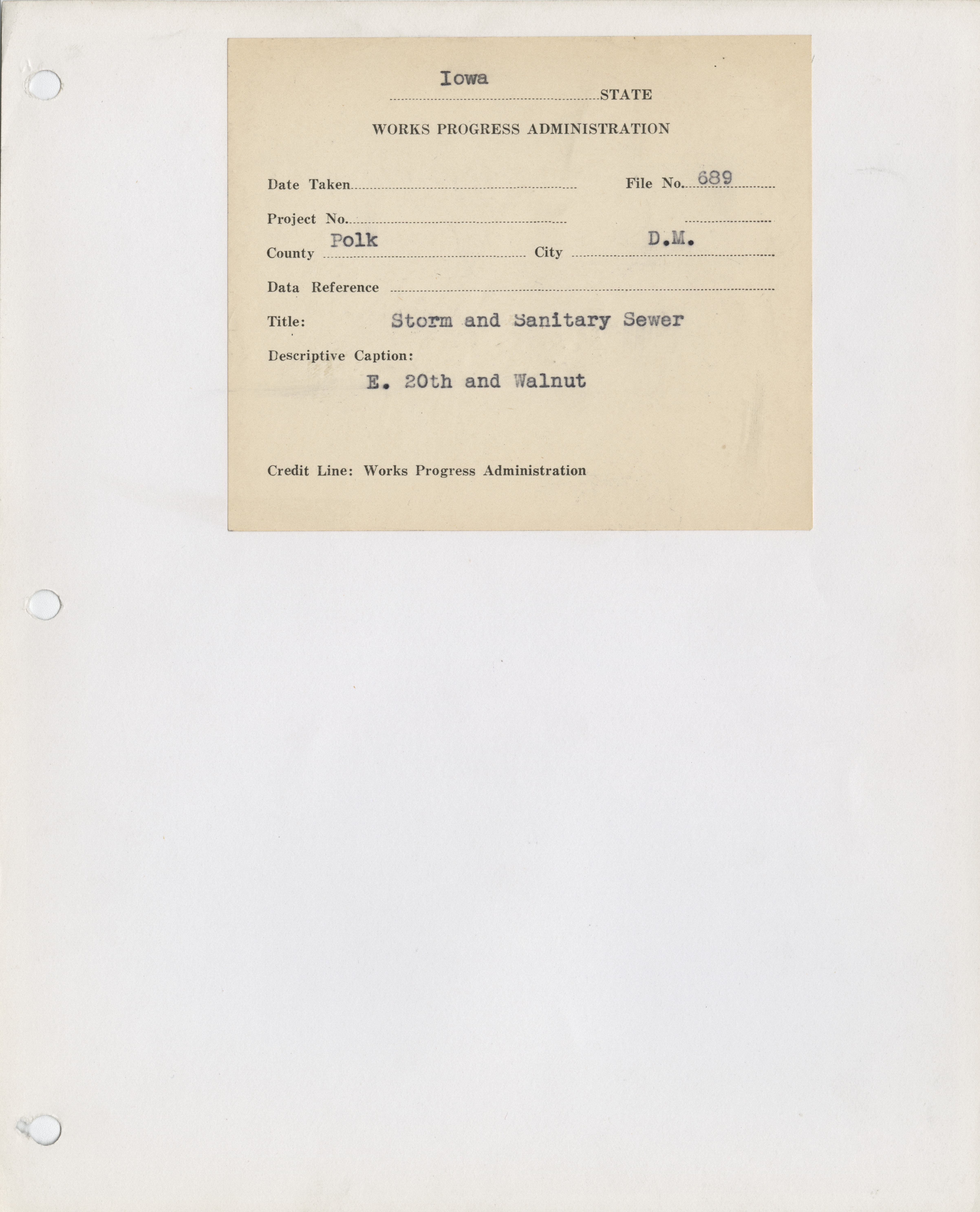 Iowa
STATE

WORKS PROGRESS ADMINISTRATION

Date Taken

File No. 689

Project No.

County Polk

City D.M.

Data Reference

Title: Storm and Sanitary Sewer

Descriptive Caption:

E. 20th and Walnut

Credit Line: Works Progress Administration